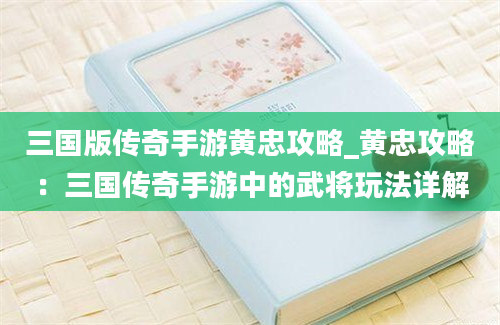 三国版传奇手游黄忠攻略_黄忠攻略：三国传奇手游中的武将玩法详解